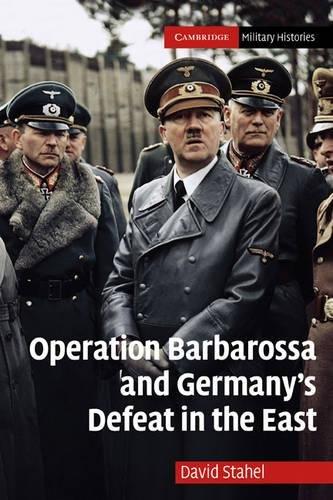 CAMBRIDGE Military Histories

Operation Barbarossa and Germany's Defeat in the East

David Stahel